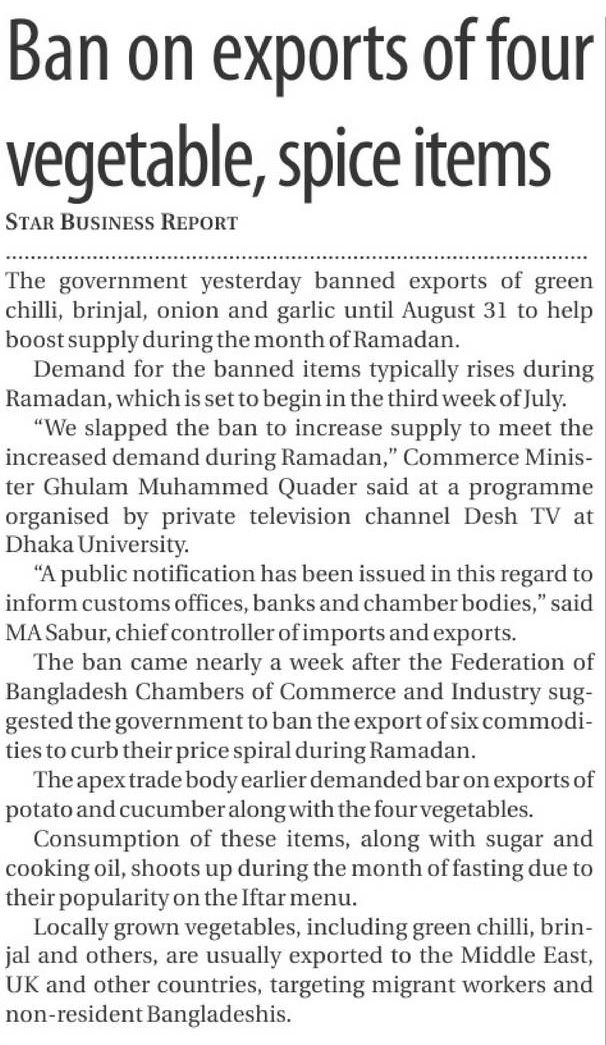 Ban on exports of four vegetable, spice items

STAR BUSINESS REPORT

The government yesterday banned exports of green chilli, brinjal, onion and garlic until August 31 to help boost supply during the month of Ramadan.

Demand for the banned items typically rises during Ramadan, which is set to begin in the third week of July.

"We slapped the ban to increase supply to meet the increased demand during Ramadan," Commerce Minister Ghulam Muhammed Quader said at a programme organised by private television channel Desh TV at Dhaka University.

"A public notification has been issued in this regard to inform customs offices, banks and chamber bodies," said MA Sabur, chief controller of imports and exports.

The ban came nearly a week after the Federation of Bangladesh Chambers of Commerce and Industry suggested the government to ban the export of six commodities to curb their price spiral during Ramadan.

The apex trade body earlier demanded bar on exports of potato and cucumber along with the four vegetables.

Consumption of these items, along with sugar and cooking oil, shoots up during the month of fasting due to their popularity on the Iftar menu.

Locally grown vegetables, including green chilli, brinjal and others, are usually exported to the Middle East, UK and other countries, targeting migrant workers and non-resident Bangladeshis.